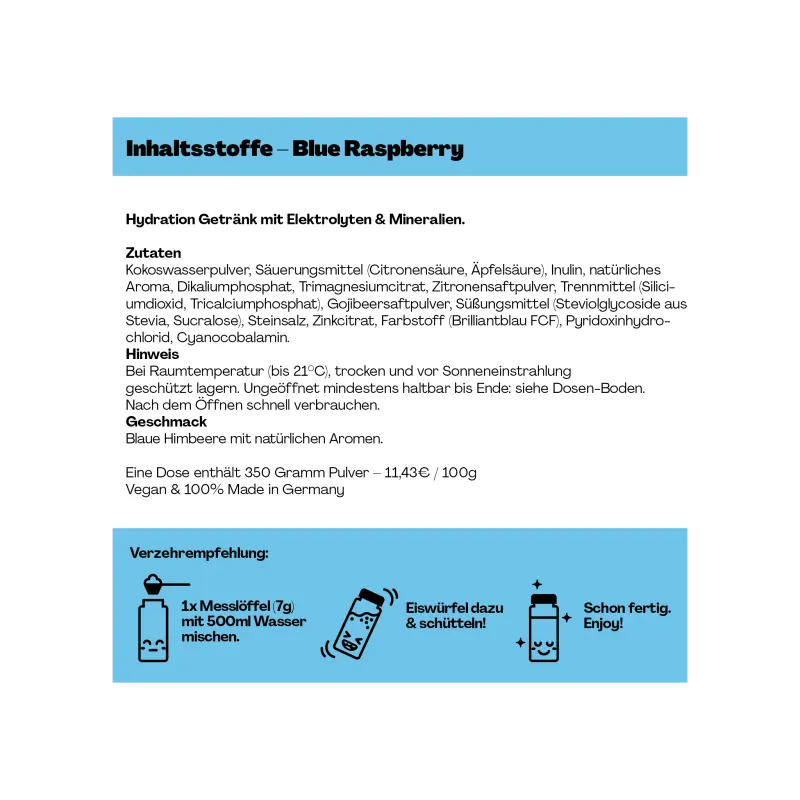 Inhaltsstoffe – Blue Raspberry

Hydration Getränk mit Elektrolyten & Mineralien.

Zutaten
Kokoswasserpulver, Säuerungsmittel (Citronensäure, Äpfelsäure), Inulin, natürliches Aroma, Dikaliumphosphat, Trimagnesiumcitrat, Zitronensaftpulver, Trennmittel (Siliciumdioxid, Tricalciumphosphat), Gojibeersaftpulver, Süßungsmittel (Steviolglycoside aus Stevia, Sucralose), Steinsalz, Zinkcitrat, Farbstoff (Brilliantblau FCF), Pyridoxinhydrochlorid, Cyanocobalamin.
Hinweis
Bei Raumtemperatur (bis 21°C), trocken und vor Sonneneinstrahlung geschützt lagern. Ungeöffnet mindestens haltbar bis Ende: siehe Dosen-Boden. Nach dem Öffnen schnell verbrauchen.
Geschmack
Blaue Himbeere mit natürlichen Aromen.

Eine Dose enthält 350 Gramm Pulver – 11,43€ / 100g
Vegan & 100% Made in Germany

Verzehrempfehlung:

1x Messlöffel (7g) mit 500ml Wasser mischen.

Eiswürfel dazu & schütteln!

Schon fertig. Enjoy!